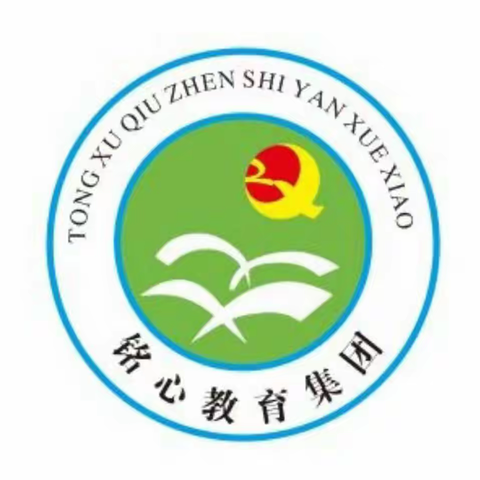 TONG XU QIU ZHEN SHI YAN XUE XIAO

铭心教育集团